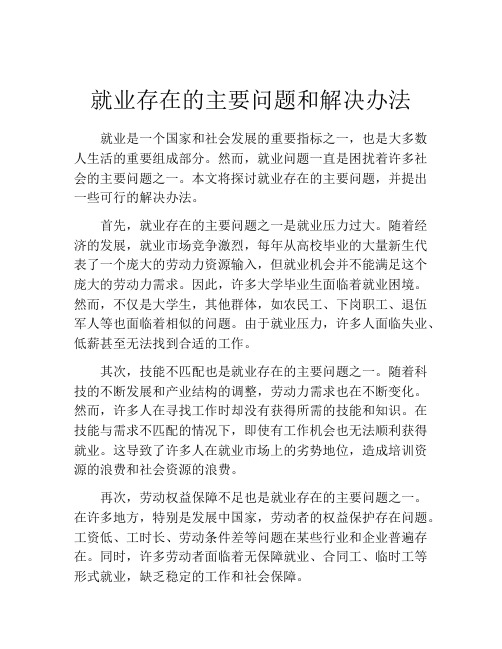 就业存在的主要问题和解决办法

就业是一个国家和社会发展的重要指标之一，也是大多数人生活的重要组成部分。然而，就业问题一直是困扰着许多社会的主要问题之一。本文将探讨就业存在的主要问题，并提出一些可行的解决办法。

首先，就业存在的主要问题之一是就业压力过大。随着经济的发展，就业市场竞争激烈，每年从高校毕业的大量新生代表了一个庞大的劳动力资源输入，但就业机会并不能满足这个庞大的劳动力需求。因此，许多大学毕业生面临着就业困境。然而，不仅是大学生，其他群体，如农民工、下岗职工、退伍军人等也面临着相似的问题。由于就业压力，许多人面临失业、低薪甚至无法找到合适的工作。

其次，技能不匹配也是就业存在的主要问题之一。随着科技的不断发展和产业结构的调整，劳动力需求也在不断变化。然而，许多人在寻找工作时却没有获得所需的技能和知识。在技能与需求不匹配的情况下，即使有工作机会也无法顺利获得就业。这导致了许多人在就业市场上的劣势地位，造成培训资源的浪费和社会资源的浪费。

再次，劳动权益保障不足也是就业存在的主要问题之一。在许多地方，特别是发展中国家，劳动者的权益保护存在问题。工资低、工时长、劳动条件差等问题在某些行业和企业普遍存在。同时，许多劳动者面临着无保障就业、合同工、临时工等形式就业，缺乏稳定的工作和社会保障。